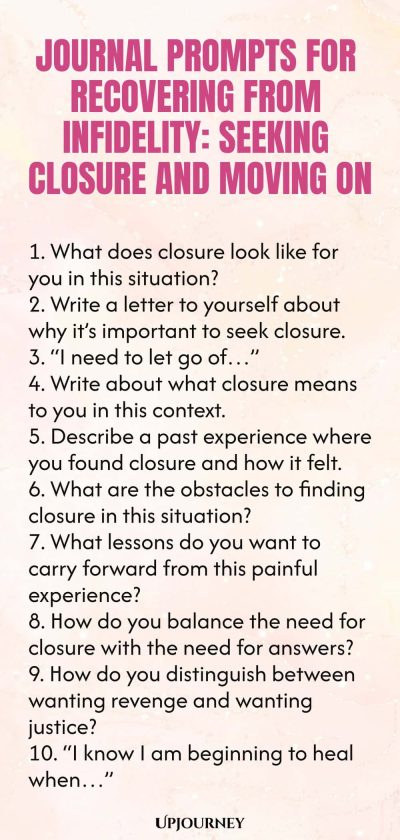 JOURNAL PROMPTS FOR RECOVERING FROM INFIDELITY: SEEKING CLOSURE AND MOVING ON

1. What does closure look like for you in this situation?
2. Write a letter to yourself about why it's important to seek closure.
3. "I need to let go of…"
4. Write about what closure means to you in this context.
5. Describe a past experience where you found closure and how it felt.
6. What are the obstacles to finding closure in this situation?
7. What lessons do you want to carry forward from this painful experience?
8. How do you balance the need for closure with the need for answers?
9. How do you distinguish between wanting revenge and wanting justice?
10. "I know I am beginning to heal when…"

UPJOURNEY